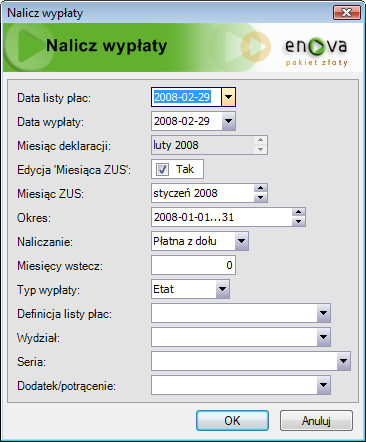 Nalicz wypłaty

Nalicz wypłaty

enova
pakiet złoty

Data listy płac: 2008-02-29

Data wypłaty: 2008-02-29

Miesiąc deklaracji: luty 2008

Edycja 'Miesiąca ZUS': Tak

Miesiąc ZUS: styczeń 2008

Okres: 2008-01-01...31

Naliczanie: Płatna z dołu

Miesięcy wstecz: 0

Typ wypłaty: Etat

Definicja listy płac:

Wydział:

Seria:

Dodatek/potrącenie:

OK

Anuluj